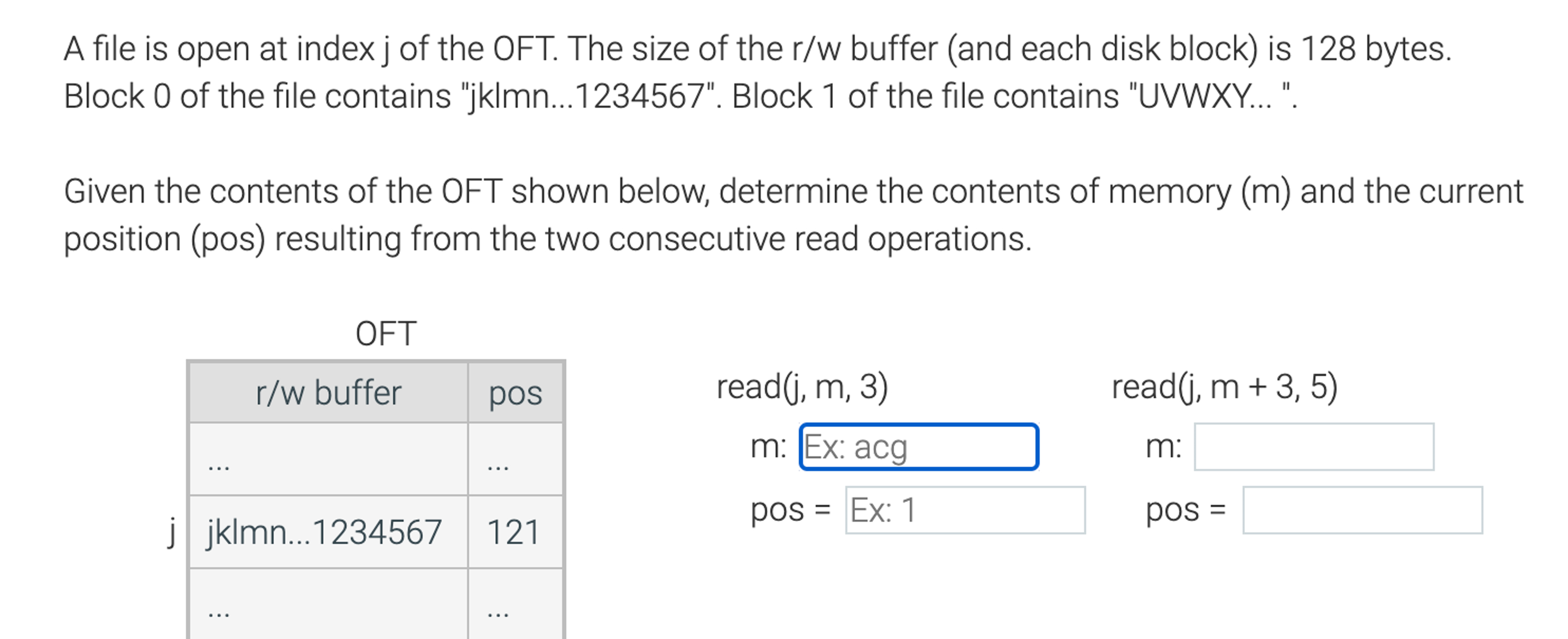 A file is open at index j of the OFT. The size of the r/w buffer (and each disk block) is 128 bytes. Block 0 of the file contains "jklmn...1234567". Block 1 of the file contains "UVWXY... ".

Given the contents of the OFT shown below, determine the contents of memory (m) and the current position (pos) resulting from the two consecutive read operations.

OFT

| | r/w buffer | pos |
|---|---|---|
| | ... | ... |
| j | jklmn...1234567 | 121 |
| | ... | ... |

read(j, m, 3)

m: Ex: acg

pos = Ex: 1

read(j, m + 3, 5)

m:

pos =